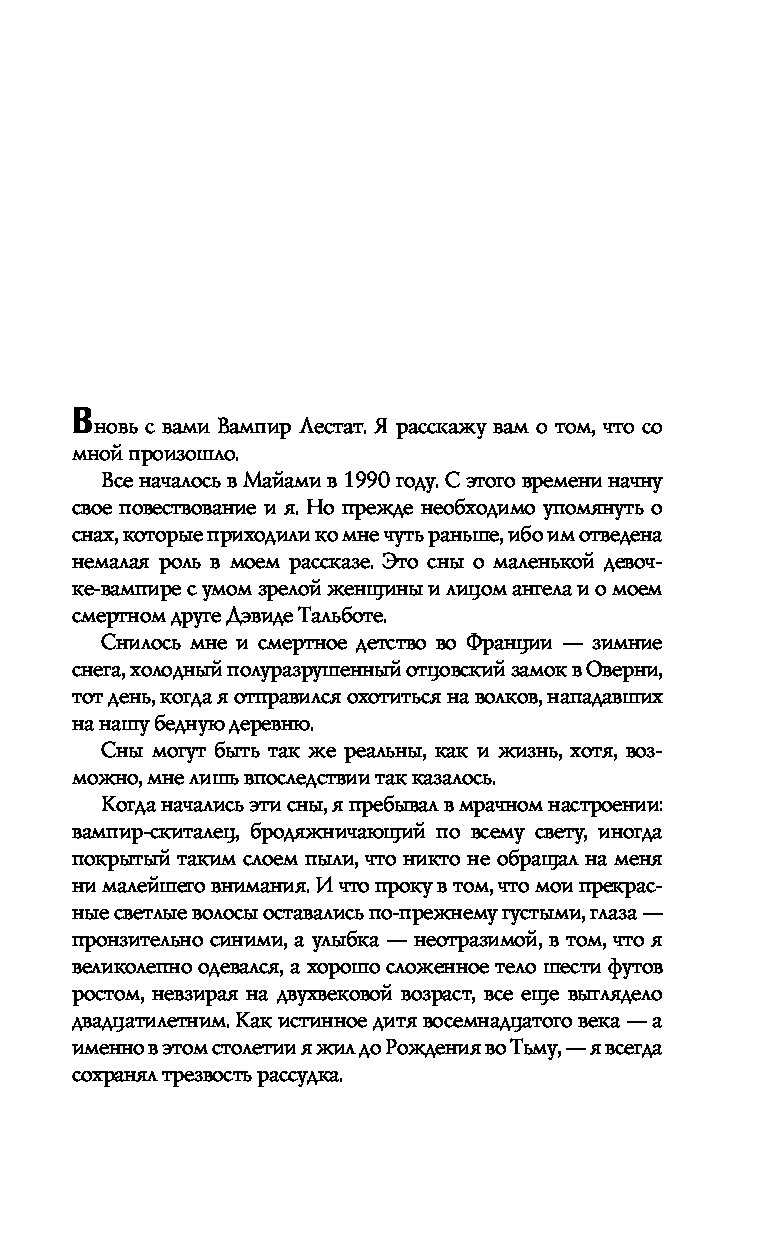 Вновь с вами Вампир Лестат. Я расскажу вам о том, что со мной произошло.

Все началось в Майами в 1990 году. С этого времени начну свое повествование и я. Но прежде необходимо упомянуть о снах, которые приходили ко мне чуть раньше, ибо им отведена немалая роль в моем рассказе. Это сны о маленькой девочке-вампире с умом зрелой женщины и лицом ангела и о моем смертном друге Дэвиде Тальботе.

Снилось мне и смертное детство во Франции — зимние снега, холодный полуразрушенный отцовский замок в Оверни, тот день, когда я отправился охотиться на волков, нападавших на нашу бедную деревню.

Сны могут быть так же реальны, как и жизнь, хотя, возможно, мне лишь впоследствии так казалось.

Когда начались эти сны, я пребывал в мрачном настроении: вампир-скиталец, бродяжничающий по всему свету, иногда покрытый таким слоем пыли, что никто не обращал на меня ни малейшего внимания. И что проку в том, что мои прекрасные светлые волосы оставались по-прежнему густыми, глаза — пронзительно синими, а улыбка — неотразимой, в том, что я великолепно одевался, а хорошо сложенное тело шести футов ростом, невзирая на двухвековой возраст, все еще выглядело двадцатилетним. Как истинное дитя восемнадцатого века — а именно в этом столетии я жил до Рождения во Тьму, — я всегда сохранял трезвость рассудка.